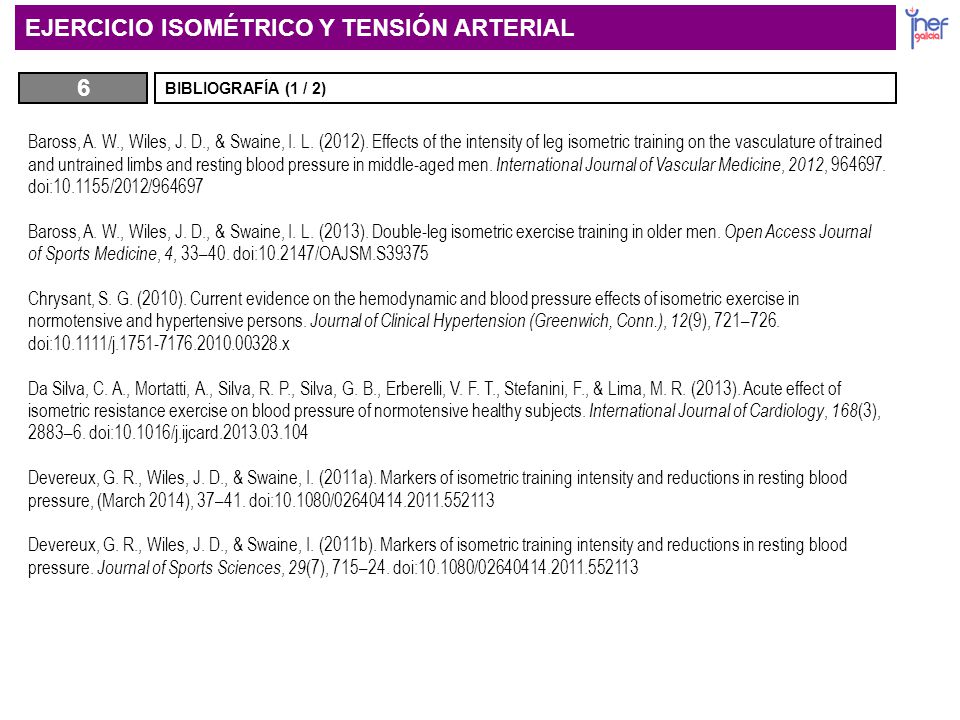 EJERCICIO ISOMÉTRICO Y TENSIÓN ARTERIAL

inef galicia

6

BIBLIOGRAFÍA (1 / 2)

Baross, A. W., Wiles, J. D., & Swaine, I. L. (2012). Effects of the intensity of leg isometric training on the vasculature of trained and untrained limbs and resting blood pressure in middle-aged men. International Journal of Vascular Medicine, 2012, 964697. doi:10.1155/2012/964697

Baross, A. W., Wiles, J. D., & Swaine, I. L. (2013). Double-leg isometric exercise training in older men. Open Access Journal of Sports Medicine, 4, 33–40. doi:10.2147/OAJSM.S39375

Chrysant, S. G. (2010). Current evidence on the hemodynamic and blood pressure effects of isometric exercise in normotensive and hypertensive persons. Journal of Clinical Hypertension (Greenwich, Conn.), 12(9), 721–726. doi:10.1111/j.1751-7176.2010.00328.x

Da Silva, C. A., Mortatti, A., Silva, R. P., Silva, G. B., Erberelli, V. F. T., Stefanini, F., & Lima, M. R. (2013). Acute effect of isometric resistance exercise on blood pressure of normotensive healthy subjects. International Journal of Cardiology, 168(3), 2883–6. doi:10.1016/j.ijcard.2013.03.104

Devereux, G. R., Wiles, J. D., & Swaine, I. (2011a). Markers of isometric training intensity and reductions in resting blood pressure, (March 2014), 37–41. doi:10.1080/02640414.2011.552113

Devereux, G. R., Wiles, J. D., & Swaine, I. (2011b). Markers of isometric training intensity and reductions in resting blood pressure. Journal of Sports Sciences, 29(7), 715–24. doi:10.1080/02640414.2011.552113